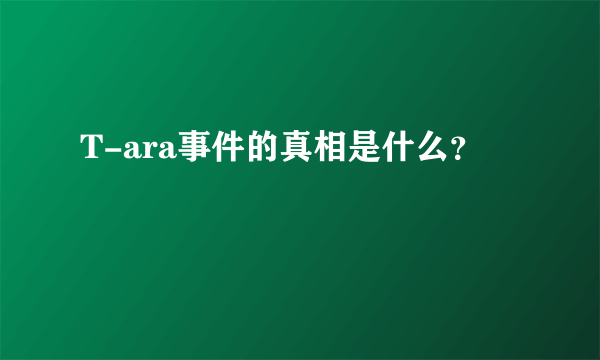 T-ara事件的真相是什么?